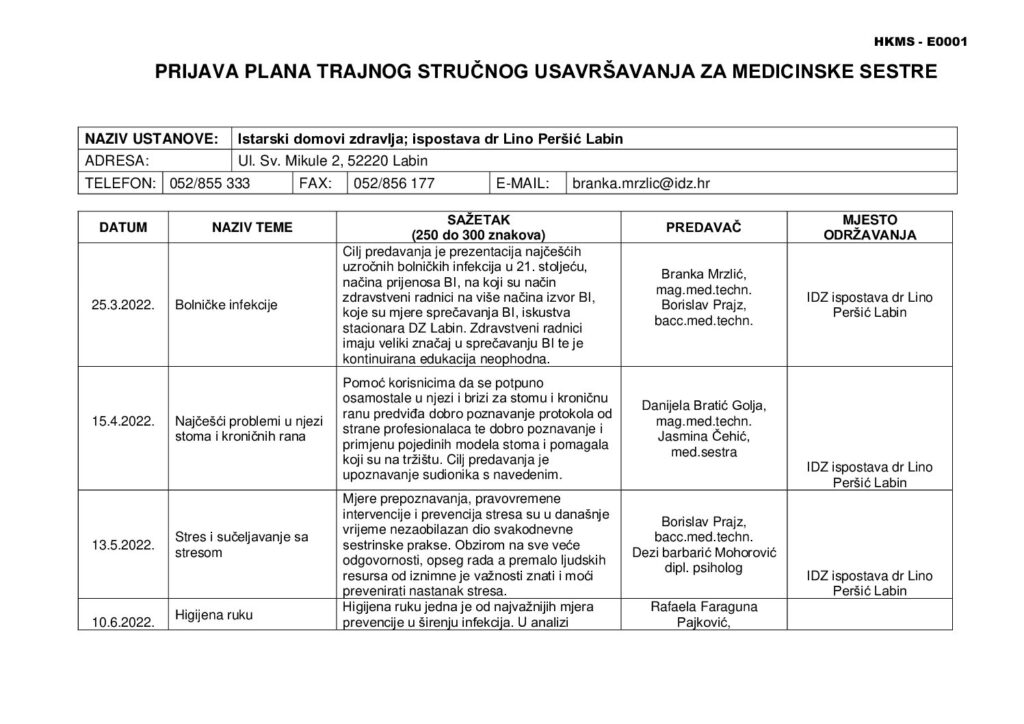 HKMS - E0001

PRIJAVA PLANA TRAJNOG STRUČNOG USAVRŠAVANJA ZA MEDICINSKE SESTRE

NAZIV USTANOVE: Istarski domovi zdravlja; ispostava dr Lino Peršić Labin
ADRESA: Ul. Sv. Mikule 2, 52220 Labin
TELEFON: 052/855 333 FAX: 052/856 177 E-MAIL: branka.mrzlic@idz.hr

| DATUM | NAZIV TEME | SAŽETAK (250 do 300 znakova) | PREDAVAČ | MJESTO ODRŽAVANJA |
|---|---|---|---|---|
| 25.3.2022. | Bolničke infekcije | Cilj predavanja je prezentacija najčešćih uzročnih bolničkih infekcija u 21. stoljeću, načina prijenosa BI, na koji su način zdravstveni radnici na više načina izvor BI, koje su mjere sprečavanja BI, iskustva stacionara DZ Labin. Zdravstveni radnici imaju veliki značaj u sprečavanju BI te je kontinuirana edukacija neophodna. | Branka Mrzlić, mag.med.techn. Borislav Prajz, bacc.med.techn. | IDZ ispostava dr Lino Peršić Labin |
| 15.4.2022. | Najčešći problemi u njezi stoma i kroničnih rana | Pomoć korisnicima da se potpuno osamostale u njezi i brizi za stomu i kroničnu ranu predviđa dobro poznavanje protokola od strane profesionalaca te dobro poznavanje i primjenu pojedinih modela stoma i pomagala koji su na tržištu. Cilj predavanja je upoznavanje sudionika s navedenim. | Danijela Bratić Golja, mag.med.techn. Jasmina Čehić, med.sestra | IDZ ispostava dr Lino Peršić Labin |
| 13.5.2022. | Stres i sučeljavanje sa stresom | Mjere prepoznavanja, pravovremene intervencije i prevencija stresa su u današnje vrijeme nezaobilazan dio svakodnevne sestrinske prakse. Obzirom na sve veće odgovornosti, opseg rada a premalo ljudskih resursa od iznimne je važnosti znati i moći prevenirati nastanak stresa. | Borislav Prajz, bacc.med.techn. Dezi barbarić Mohorović dipl. psiholog | IDZ ispostava dr Lino Peršić Labin |
| 10.6.2022. | Higijena ruku | Higijena ruku jedna je od najvažnijih mjera prevencije u širenju infekcija. U analizi | Rafaela Faraguna Pajković, | |